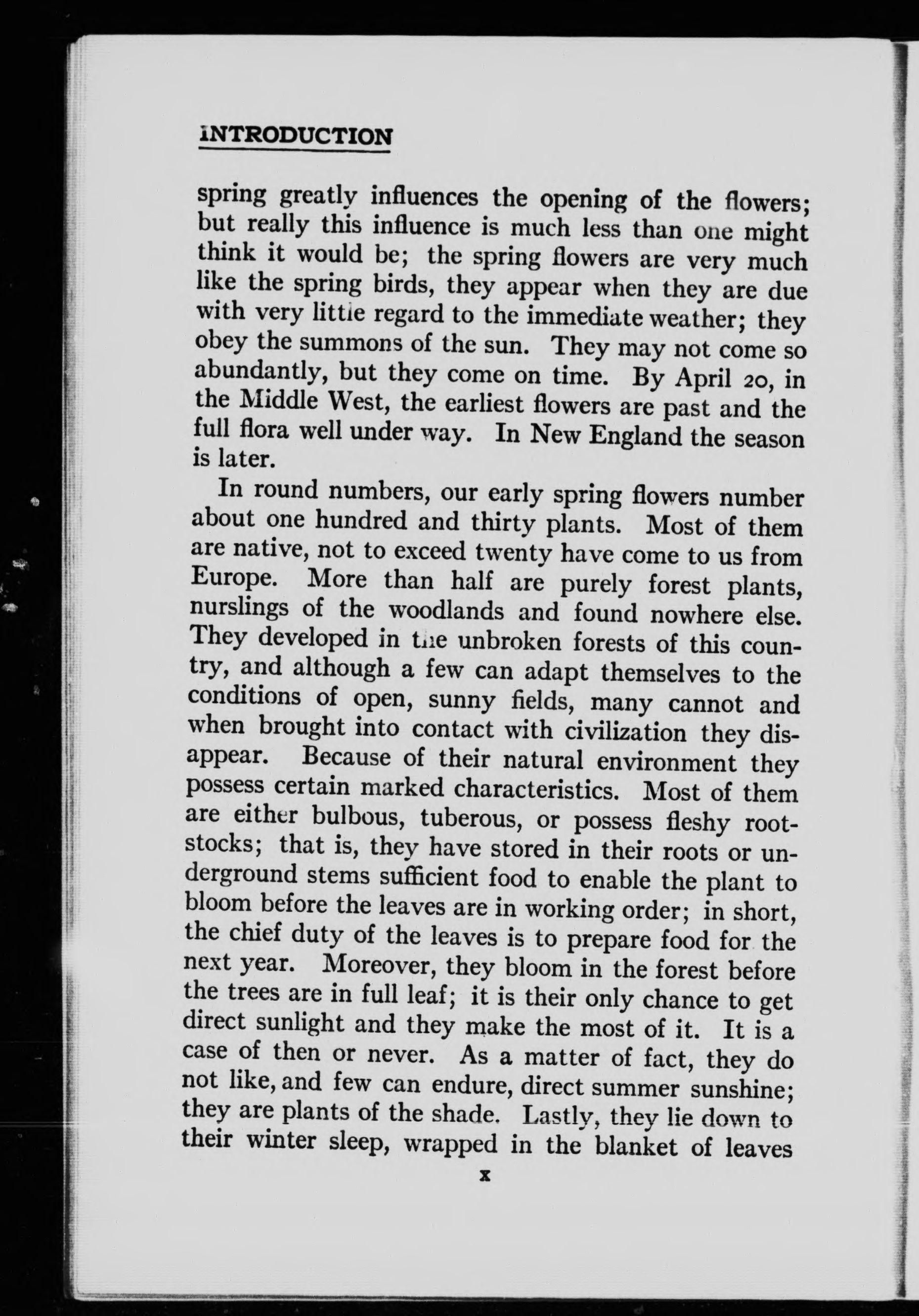 INTRODUCTION

spring greatly influences the opening of the flowers; but really this influence is much less than one might think it would be; the spring flowers are very much like the spring birds, they appear when they are due with very little regard to the immediate weather; they obey the summons of the sun. They may not come so abundantly, but they come on time. By April 20, in the Middle West, the earliest flowers are past and the full flora well under way. In New England the season is later.

In round numbers, our early spring flowers number about one hundred and thirty plants. Most of them are native, not to exceed twenty have come to us from Europe. More than half are purely forest plants, nurslings of the woodlands and found nowhere else. They developed in the unbroken forests of this country, and although a few can adapt themselves to the conditions of open, sunny fields, many cannot and when brought into contact with civilization they disappear. Because of their natural environment they possess certain marked characteristics. Most of them are either bulbous, tuberous, or possess fleshy rootstocks; that is, they have stored in their roots or underground stems sufficient food to enable the plant to bloom before the leaves are in working order; in short, the chief duty of the leaves is to prepare food for the next year. Moreover, they bloom in the forest before the trees are in full leaf; it is their only chance to get direct sunlight and they make the most of it. It is a case of then or never. As a matter of fact, they do not like, and few can endure, direct summer sunshine; they are plants of the shade. Lastly, they lie down to their winter sleep, wrapped in the blanket of leaves

x